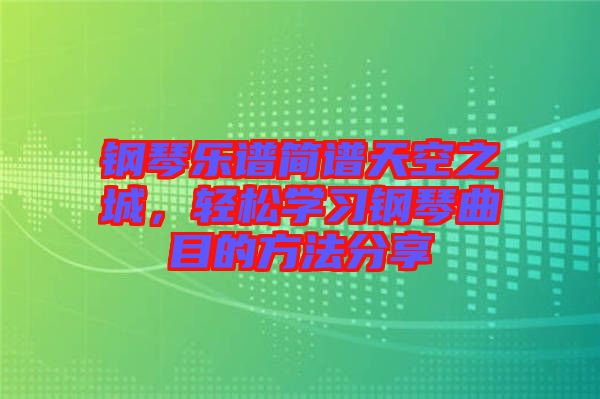 钢琴乐谱简谱天空之城，轻松学习钢琴曲目的方法分享